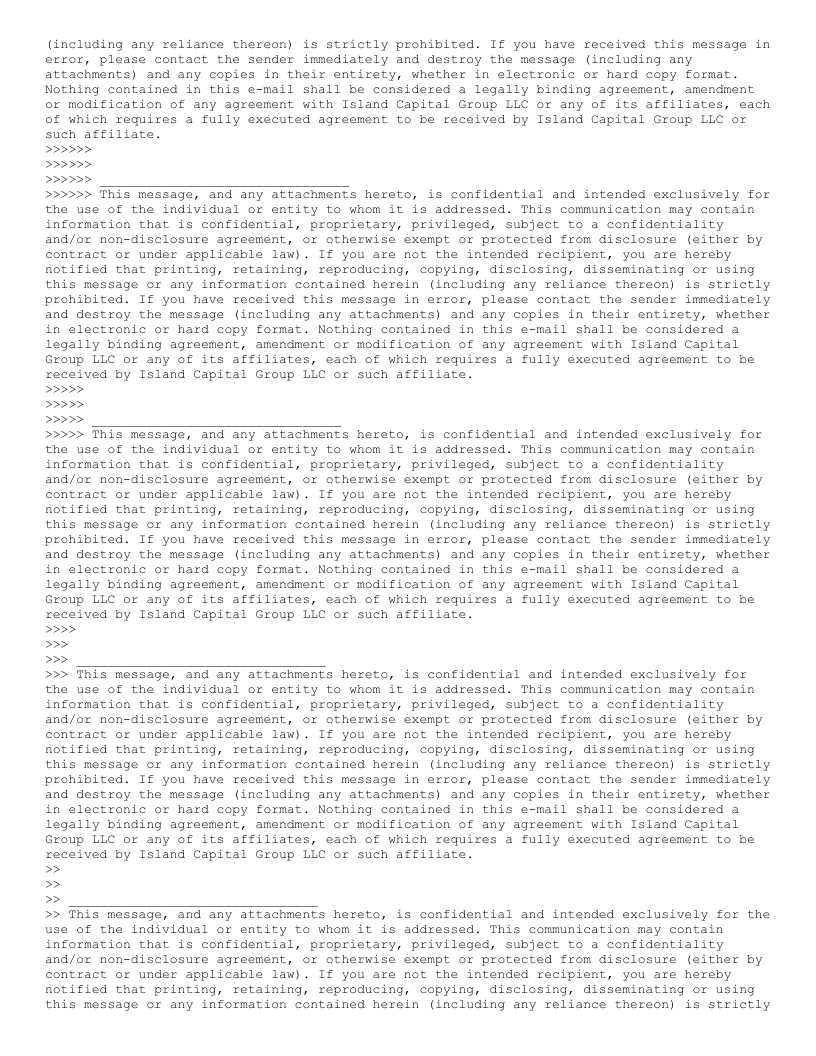 (including any reliance thereon) is strictly prohibited. If you have received this message in error, please contact the sender immediately and destroy the message (including any attachments) and any copies in their entirety, whether in electronic or hard copy format. Nothing contained in this e-mail shall be considered a legally binding agreement, amendment or modification of any agreement with Island Capital Group LLC or any of its affiliates, each of which requires a fully executed agreement to be received by Island Capital Group LLC or such affiliate.
>>>>>>
>>>>>>
>>>>>> ________________________________
>>>>>> This message, and any attachments hereto, is confidential and intended exclusively for the use of the individual or entity to whom it is addressed. This communication may contain information that is confidential, proprietary, privileged, subject to a confidentiality and/or non-disclosure agreement, or otherwise exempt or protected from disclosure (either by contract or under applicable law). If you are not the intended recipient, you are hereby notified that printing, retaining, reproducing, copying, disclosing, disseminating or using this message or any information contained herein (including any reliance thereon) is strictly prohibited. If you have received this message in error, please contact the sender immediately and destroy the message (including any attachments) and any copies in their entirety, whether in electronic or hard copy format. Nothing contained in this e-mail shall be considered a legally binding agreement, amendment or modification of any agreement with Island Capital Group LLC or any of its affiliates, each of which requires a fully executed agreement to be received by Island Capital Group LLC or such affiliate.
>>>>>
>>>>>
>>>>> ________________________________
>>>>> This message, and any attachments hereto, is confidential and intended exclusively for the use of the individual or entity to whom it is addressed. This communication may contain information that is confidential, proprietary, privileged, subject to a confidentiality and/or non-disclosure agreement, or otherwise exempt or protected from disclosure (either by contract or under applicable law). If you are not the intended recipient, you are hereby notified that printing, retaining, reproducing, copying, disclosing, disseminating or using this message or any information contained herein (including any reliance thereon) is strictly prohibited. If you have received this message in error, please contact the sender immediately and destroy the message (including any attachments) and any copies in their entirety, whether in electronic or hard copy format. Nothing contained in this e-mail shall be considered a legally binding agreement, amendment or modification of any agreement with Island Capital Group LLC or any of its affiliates, each of which requires a fully executed agreement to be received by Island Capital Group LLC or such affiliate.
>>>>
>>>
>>> ________________________________
>>> This message, and any attachments hereto, is confidential and intended exclusively for the use of the individual or entity to whom it is addressed. This communication may contain information that is confidential, proprietary, privileged, subject to a confidentiality and/or non-disclosure agreement, or otherwise exempt or protected from disclosure (either by contract or under applicable law). If you are not the intended recipient, you are hereby notified that printing, retaining, reproducing, copying, disclosing, disseminating or using this message or any information contained herein (including any reliance thereon) is strictly prohibited. If you have received this message in error, please contact the sender immediately and destroy the message (including any attachments) and any copies in their entirety, whether in electronic or hard copy format. Nothing contained in this e-mail shall be considered a legally binding agreement, amendment or modification of any agreement with Island Capital Group LLC or any of its affiliates, each of which requires a fully executed agreement to be received by Island Capital Group LLC or such affiliate.
>>
>>
>> ________________________________
>> This message, and any attachments hereto, is confidential and intended exclusively for the use of the individual or entity to whom it is addressed. This communication may contain information that is confidential, proprietary, privileged, subject to a confidentiality and/or non-disclosure agreement, or otherwise exempt or protected from disclosure (either by contract or under applicable law). If you are not the intended recipient, you are hereby notified that printing, retaining, reproducing, copying, disclosing, disseminating or using this message or any information contained herein (including any reliance thereon) is strictly